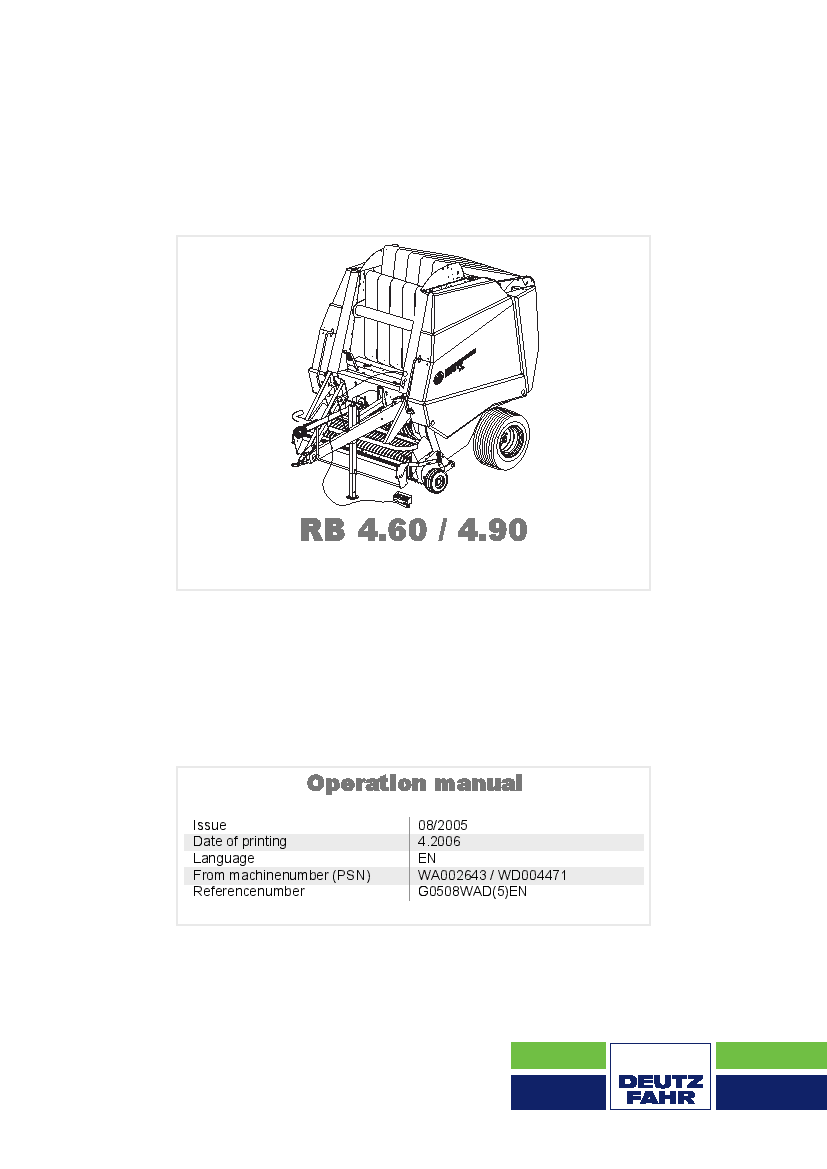 RB 4.60 / 4.90

Operation manual

Issue
08/2005
Date of printing
4.2006
Language
EN
From machinenumber (PSN)
WA002643 / WD004471
Referencenumber
G0508WAD(5)EN

DEUTZ
FAHR